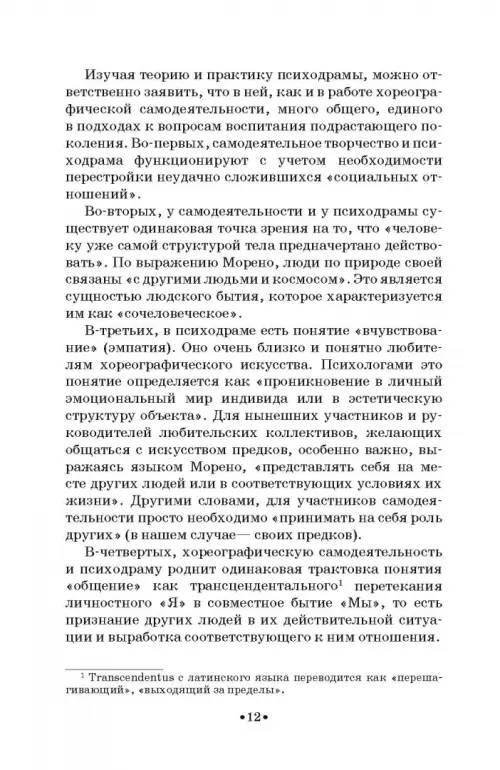 Изучая теорию и практику психодрамы, можно ответственно заявить, что в ней, как и в работе хореографической самодеятельности, много общего, единого в подходах к вопросам воспитания подрастающего поколения. Во-первых, самодеятельное творчество и психодрама функционируют с учетом необходимости перестройки неудачно сложившихся «социальных отношений».

Во-вторых, у самодеятельности и у психодрамы существует одинаковая точка зрения на то, что «человеку уже самой структурой тела предначертано действовать». По выражению Морено, люди по природе своей связаны «с другими людьми и космосом». Это является сущностью людского бытия, которое характеризуется им как «сочеловеческое».

В-третьих, в психодраме есть понятие «вчувствование» (эмпатия). Оно очень близко и понятно любителям хореографического искусства. Психологами это понятие определяется как «проникновение в личный эмоциональный мир индивида или в эстетическую структуру объекта». Для нынешних участников и руководителей любительских коллективов, желающих общаться с искусством предков, особенно важно, выражаясь языком Морено, «представлять себя на месте других людей или в соответствующих условиях их жизни». Другими словами, для участников самодеятельности просто необходимо «принимать на себя роль других» (в нашем случае— своих предков).

В-четвертых, хореографическую самодеятельность и психодраму роднит одинаковая трактовка понятия «общение» как трансцендентального$^1$ перетекания личностного «Я» в совместное бытие «Мы», то есть признание других людей в их действительной ситуации и выработка соответствующего к ним отношения.

$^1$ Transcendentus с латинского языка переводится как «перешагивающий», «выходящий за пределы».

•12•